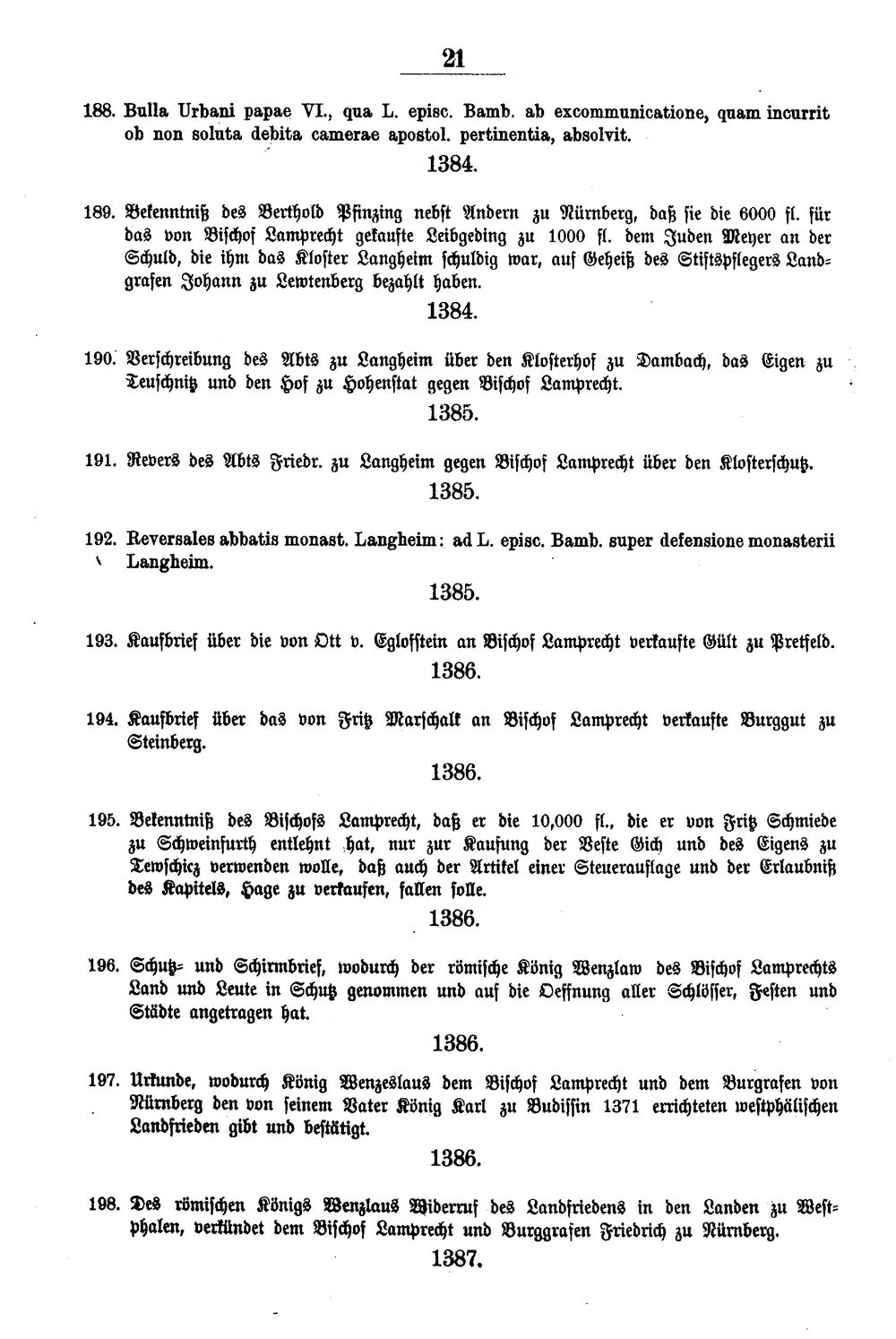 21

188. Bulla Urbani papae VI., qua L. episc. Bamb. ab excommunicatione, quam incurrit ob non soluta debita camerae apostol. pertinentia, absolvit.

1384.

189. Bekenntniß des Berthold Pfinzing nebst Andern zu Nürnberg, daß sie die 6000 fl. für das von Bischof Lamprecht gekaufte Leibgeding zu 1000 fl. dem Juden Meyer an der Schuld, die ihm das Kloster Langheim schuldig war, auf Geheiß des Stiftspflegers Landgrafen Johann zu Lewtenberg bezahlt haben.

1384.

190. Verschreibung des Abts zu Langheim über den Klosterhof zu Dambach, das Eigen zu Teuschnitz und den Hof zu Hohenstat gegen Bischof Lamprecht.

1385.

191. Revers des Abts Friedr. zu Langheim gegen Bischof Lamprecht über den Klosterschutz.

1385.

192. Reversales abbatis monast. Langheim: ad L. episc. Bamb. super defensione monasterii Langheim.

1385.

193. Kaufbrief über die von Ott v. Eglofstein an Bischof Lamprecht verkaufte Gült zu Pretfeld.

1386.

194. Kaufbrief über das von Fritz Marschalk an Bischof Lamprecht verkaufte Burggut zu Steinberg.

1386.

195. Bekenntniß des Bischofs Lamprecht, daß er die 10,000 fl., die er von Fritz Schmiede zu Schweinfurth entlehnt hat, nur zur Kaufung der Veste Gich und des Eigens zu Tewschicz verwenden wolle, daß auch der Artikel einer Steuerauflage und der Erlaubniß des Kapitels, Hage zu verkaufen, fallen solle.

1386.

196. Schutz- und Schirmbrief, wodurch der römische König Wenzlaw des Bischof Lamprechts Land und Leute in Schutz genommen und auf die Oeffnung aller Schlösser, Festen und Städte angetragen hat.

1386.

197. Urkunde, wodurch König Wenzeslaus dem Bischof Lamprecht und dem Burgrafen von Nürnberg den von seinem Vater König Karl zu Budissin 1371 errichteten westphälischen Landfrieden gibt und bestätigt.

1386.

198. Des römischen Königs Wenzlaus Widerruf des Landfriedens in den Landen zu Westphalen, verkündet dem Bischof Lamprecht und Burggrafen Friedrich zu Nürnberg.

1387.